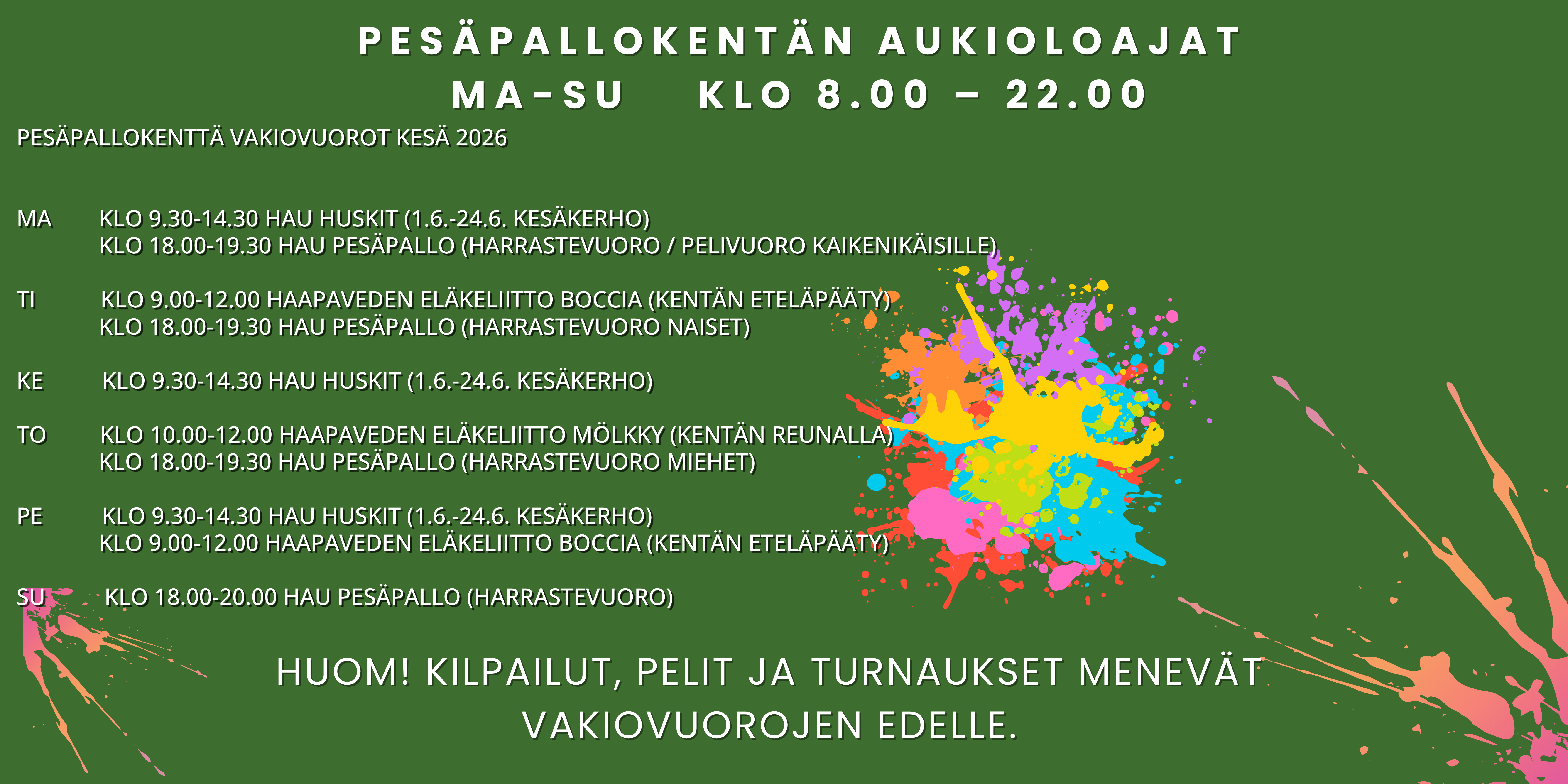 PESÄPALLOKENTÄN AUKIOLOAJAT
MA-SU KLO 8.00 – 22.00

PESÄPALLOKENTTÄ VAKIOVUOROT KESÄ 2026

MA KLO 9.30-14.30 HAU HUSKIT (1.6.-24.6. KESÄKERHO)
KLO 18.00-19.30 HAU PESÄPALLO (HARRASTEVUORO / PELIVUORO KAIKENIKÄISILLE)

TI KLO 9.00-12.00 HAAPAVEDEN ELÄKELIITTO BOCCIA (KENTÄN ETELÄPÄÄTY)
KLO 18.00-19.30 HAU PESÄPALLO (HARRASTEVUORO NAISET)

KE KLO 9.30-14.30 HAU HUSKIT (1.6.-24.6. KESÄKERHO)

TO KLO 10.00-12.00 HAAPAVEDEN ELÄKELIITTO MÖLKKY (KENTÄN REUNALLA)
KLO 18.00-19.30 HAU PESÄPALLO (HARRASTEVUORO MIEHET)

PE KLO 9.30-14.30 HAU HUSKIT (1.6.-24.6. KESÄKERHO)
KLO 9.00-12.00 HAAPAVEDEN ELÄKELIITTO BOCCIA (KENTÄN ETELÄPÄÄTY)

SU KLO 18.00-20.00 HAU PESÄPALLO (HARRASTEVUORO)

HUOM! KILPAILUT, PELIT JA TURNAUKSET MENEVÄT VAKIOVUOROJEN EDELLE.